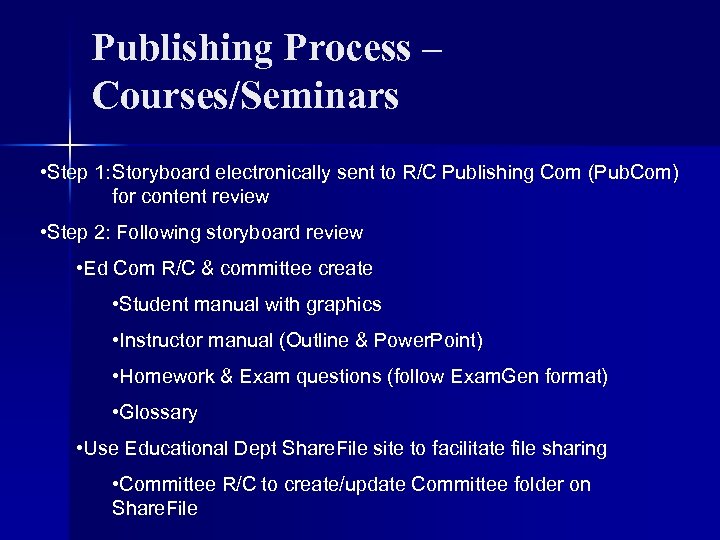 Publishing Process – Courses/Seminars

• Step 1: Storyboard electronically sent to R/C Publishing Com (PubCom) for content review

• Step 2: Following storyboard review

• Ed Com R/C & committee create

• Student manual with graphics

• Instructor manual (Outline & PowerPoint)

• Homework & Exam questions (follow ExamGen format)

• Glossary

• Use Educational Dept ShareFile site to facilitate file sharing

• Committee R/C to create/update Committee folder on ShareFile